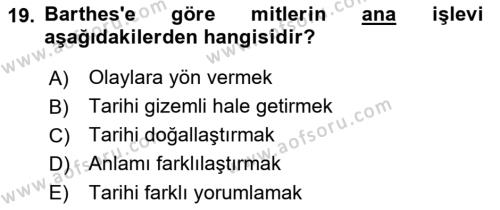 19. Barthes'e göre mitlerin ana işlevi aşağıdakilerden hangisidir?

A) Olaylara yön vermek
B) Tarihi gizemli hale getirmek
C) Tarihi doğallaştırmak
D) Anlamı farklılaştırmak
E) Tarihi farklı yorumlamak

www.aofsoru.com